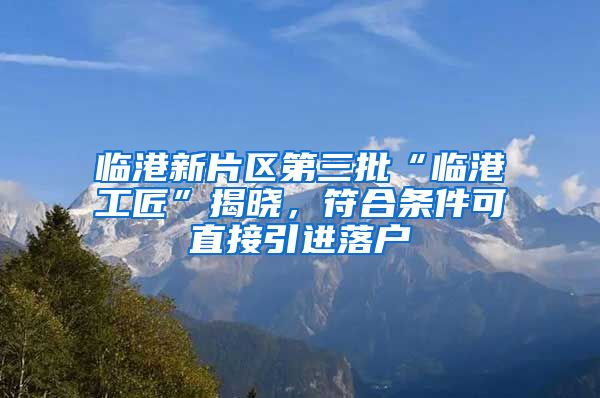 临港新片区第三批“临港工匠”揭晓，符合条件可直接引进落户